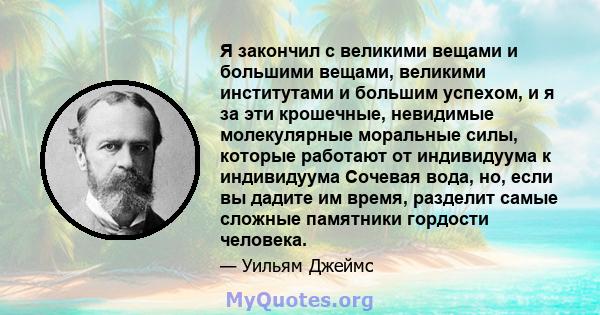 Я закончил с великими вещами и большими вещами, великими институтами и большим успехом, и я за эти крошечные, невидимые молекулярные моральные силы, которые работают от индивидуума к индивидуума Сочевая вода, но, если вы дадите им время, разделит самые сложные памятники гордости человека.

— Уильям Джеймс

MyQuotes.org